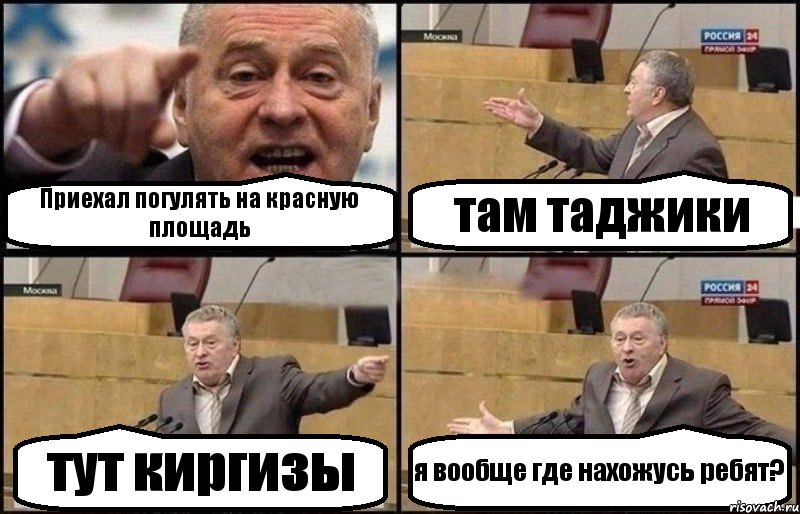 Приехал погулять на красную площадь

Москва

РОССИЯ 24
ПРЯМОЙ ЭФИР

там таджики

Москва

тут киргизы

РОССИЯ 24
ПРЯМОЙ ЭФИР

я вообще где нахожусь ребят?

risovach.ru